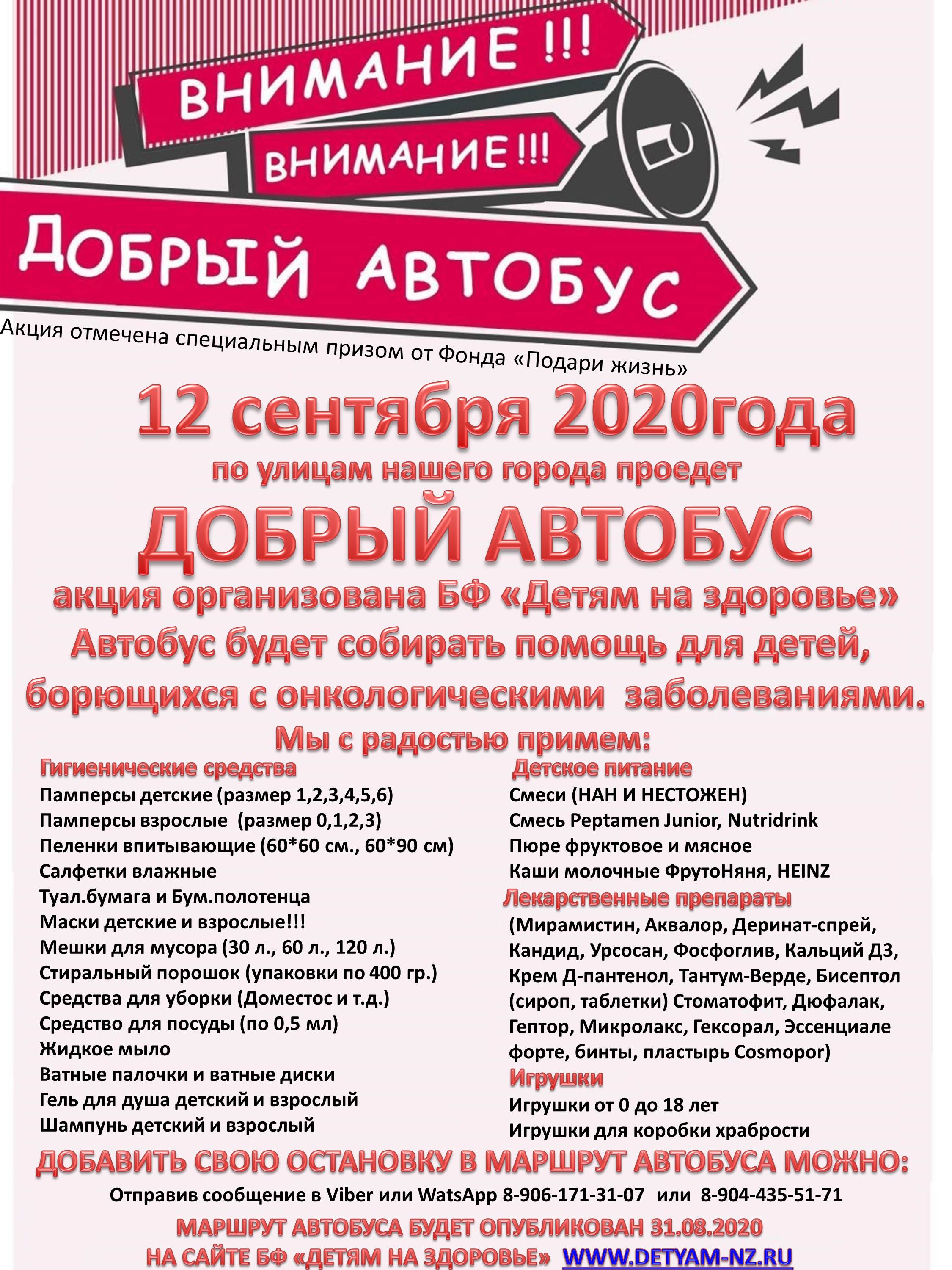 ВНИМАНИЕ !!!
ВНИМАНИЕ!!!
ДОБРЫЙ АВТОБУС

Акция отмечена специальным призом от Фонда «Подари жизнь»

12 сентября 2020года
по улицам нашего города проедет
ДОБРЫЙ АВТОБУС
акция организована БФ «Детям на здоровье»
Автобус будет собирать помощь для детей, борющихся с онкологическими заболеваниями.
Мы с радостью примем:

Гигиенические средства
Памперсы детские (размер 1,2,3,4,5,6)
Памперсы взрослые (размер 0,1,2,3)
Пеленки впитывающие (60*60 см., 60*90 см)
Салфетки влажные
Туал.бумага и Бум.полотенца
Маски детские и взрослые!!!
Мешки для мусора (30 л., 60 л., 120 л.)
Стиральный порошок (упаковки по 400 гр.)
Средства для уборки (Доместос и т.д.)
Средство для посуды (по 0,5 мл)
Жидкое мыло
Ватные палочки и ватные диски
Гель для душа детский и взрослый
Шампунь детский и взрослый

Детское питание
Смеси (НАН И НЕСТОЖЕН)
Смесь Peptamen Junior, Nutridrink
Пюре фруктовое и мясное
Каши молочные ФрутоНяня, HEINZ
Лекарственные препараты
(Мирамистин, Аквалор, Деринат-спрей, Кандид, Урсосан, Фосфоглив, Кальций Д3, Крем Д-пантенол, Тантум-Верде, Бисептол (сироп, таблетки) Стоматофит, Дюфалак, Гептор, Микролакс, Гексорал, Эссенциале форте, бинты, пластырь Cosmopor)
Игрушки
Игрушки от 0 до 18 лет
Игрушки для коробки храбрости

ДОБАВИТЬ СВОЮ ОСТАНОВКУ В МАРШРУТ АВТОБУСА МОЖНО:
Отправив сообщение в Viber или WatsApp 8-906-171-31-07 или 8-904-435-51-71
МАРШРУТ АВТОБУСА БУДЕТ ОПУБЛИКОВАН 31.08.2020
НА САЙТЕ БФ «ДЕТЯМ НА ЗДОРОВЬЕ» WWW.DETYAM-NZ.RU